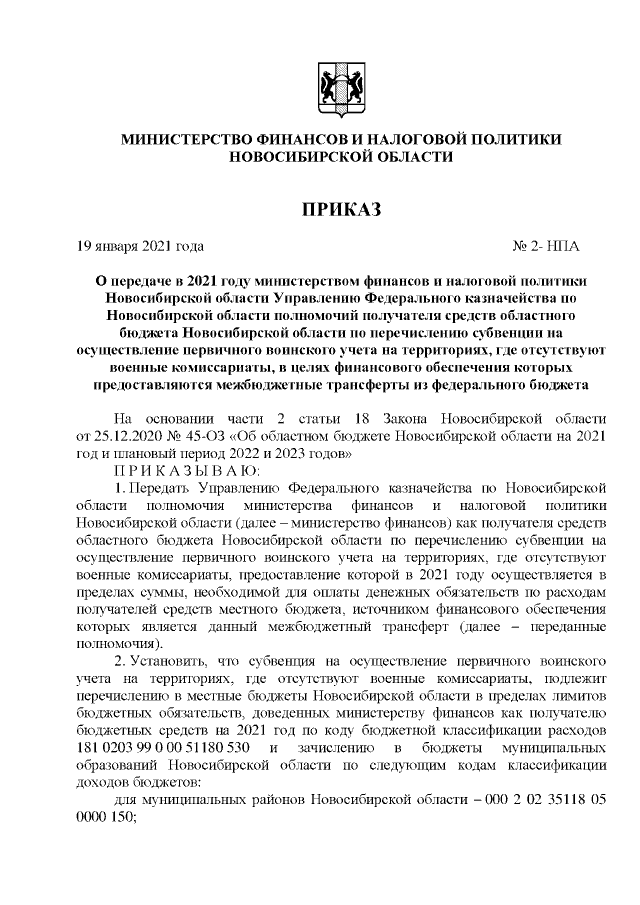 МИНИСТЕРСТВО ФИНАНСОВ И НАЛОГОВОЙ ПОЛИТИКИ НОВОСИБИРСКОЙ ОБЛАСТИ

ПРИКАЗ

19 января 2021 года № 2- НПА

О передаче в 2021 году министерством финансов и налоговой политики Новосибирской области Управлению Федерального казначейства по Новосибирской области полномочий получателя средств областного бюджета Новосибирской области по перечислению субвенции на осуществление первичного воинского учета на территориях, где отсутствуют военные комиссариаты, в целях финансового обеспечения которых предоставляются межбюджетные трансферты из федерального бюджета

На основании части 2 статьи 18 Закона Новосибирской области от 25.12.2020 № 45-ОЗ «Об областном бюджете Новосибирской области на 2021 год и плановый период 2022 и 2023 годов»

П Р И К А З Ы В А Ю:

1. Передать Управлению Федерального казначейства по Новосибирской области полномочия министерства финансов и налоговой политики Новосибирской области (далее – министерство финансов) как получателя средств областного бюджета Новосибирской области по перечислению субвенции на осуществление первичного воинского учета на территориях, где отсутствуют военные комиссариаты, предоставление которой в 2021 году осуществляется в пределах суммы, необходимой для оплаты денежных обязательств по расходам получателей средств местного бюджета, источником финансового обеспечения которых является данный межбюджетный трансферт (далее – переданные полномочия).

2. Установить, что субвенция на осуществление первичного воинского учета на территориях, где отсутствуют военные комиссариаты, подлежит перечислению в местные бюджеты Новосибирской области в пределах лимитов бюджетных обязательств, доведенных министерству финансов как получателю бюджетных средств на 2021 год по коду бюджетной классификации расходов 181 0203 99 0 00 51180 530 и зачислению в бюджеты муниципальных образований Новосибирской области по следующим кодам классификации доходов бюджетов:

для муниципальных районов Новосибирской области – 000 2 02 35118 05 0000 150;